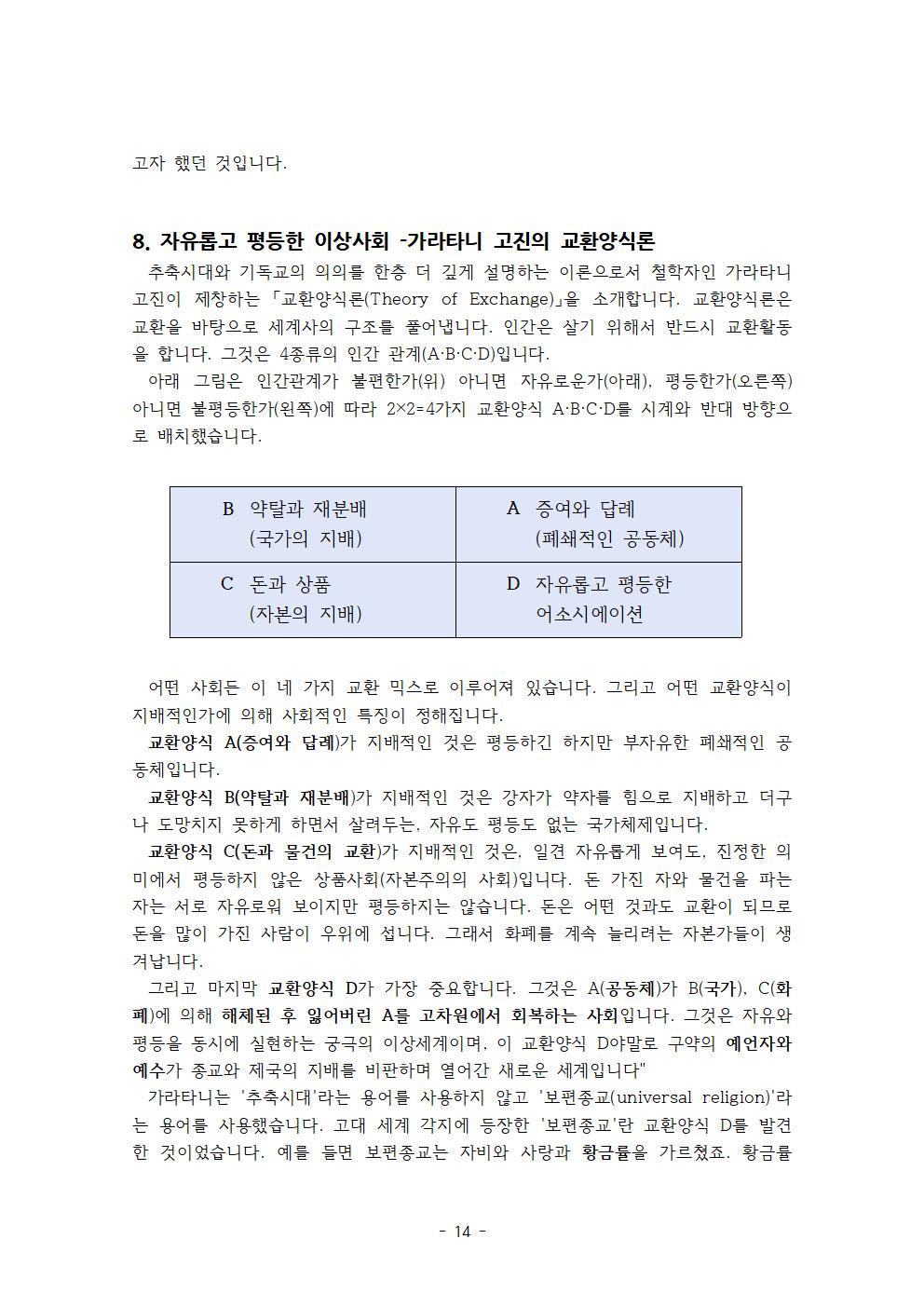 고자 했던 것입니다.

8. 자유롭고 평등한 이상사회 -가라타니 고진의 교환양식론

추축시대와 기독교의 의의를 한층 더 깊게 설명하는 이론으로서 철학자인 가라타니 고진이 제창하는 「교환양식론(Theory of Exchange)」을 소개합니다. 교환양식론은 교환을 바탕으로 세계사의 구조를 풀어냅니다. 인간은 살기 위해서 반드시 교환활동을 합니다. 그것은 4종류의 인간 관계(A·B·C·D)입니다.

아래 그림은 인간관계가 불편한가(위) 아니면 자유로운가(아래), 평등한가(오른쪽) 아니면 불평등한가(왼쪽)에 따라 2×2=4가지 교환양식 A·B·C·D를 시계와 반대 방향으로 배치했습니다.

| B 약탈과 재분배 (국가의 지배) | A 증여와 답례 (폐쇄적인 공동체) |
|---|---|
| C 돈과 상품 (자본의 지배) | D 자유롭고 평등한 어소시에이션 |

어떤 사회든 이 네 가지 교환 믹스로 이루어져 있습니다. 그리고 어떤 교환양식이 지배적인가에 의해 사회적인 특징이 정해집니다.

교환양식 A(증여와 답례)가 지배적인 것은 평등하긴 하지만 부자유한 폐쇄적인 공동체입니다.

교환양식 B(약탈과 재분배)가 지배적인 것은 강자가 약자를 힘으로 지배하고 더구나 도망치지 못하게 하면서 살려두는, 자유도 평등도 없는 국가체제입니다.

교환양식 C(돈과 물건의 교환)가 지배적인 것은, 일견 자유롭게 보여도, 진정한 의미에서 평등하지 않은 상품사회(자본주의의 사회)입니다. 돈 가진 자와 물건을 파는 자는 서로 자유로워 보이지만 평등하지는 않습니다. 돈은 어떤 것과도 교환이 되므로 돈을 많이 가진 사람이 우위에 섭니다. 그래서 화폐를 계속 늘리려는 자본가들이 생겨납니다.

그리고 마지막 교환양식 D가 가장 중요합니다. 그것은 A(공동체)가 B(국가), C(화폐)에 의해 해체된 후 잃어버린 A를 고차원에서 회복하는 사회입니다. 그것은 자유와 평등을 동시에 실현하는 궁극의 이상세계이며, 이 교환양식 D야말로 구약의 예언자와 예수가 종교와 제국의 지배를 비판하며 열어간 새로운 세계입니다"

가라타니는 '추축시대'라는 용어를 사용하지 않고 '보편종교(universal religion)'라는 용어를 사용했습니다. 고대 세계 각지에 등장한 '보편종교'란 교환양식 D를 발견한 것이었습니다. 예를 들면 보편종교는 자비와 사랑과 황금률을 가르쳤죠. 황금률

- 14 -